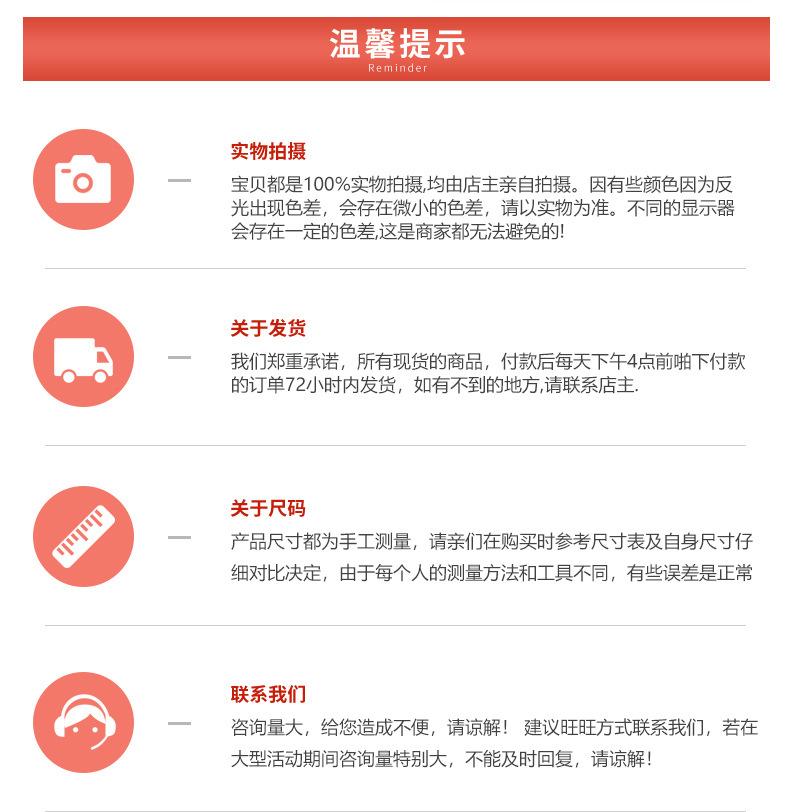 温馨提示
Reminder

实物拍摄

宝贝都是100%实物拍摄,均由店主亲自拍摄。因有些颜色因为反光出现色差，会存在微小的色差，请以实物为准。不同的显示器会存在一定的色差,这是商家都无法避免的!

关于发货

我们郑重承诺，所有现货的商品，付款后每天下午4点前啪下付款的订单72小时内发货，如有不到的地方,请联系店主.

关于尺码

产品尺寸都为手工测量，请亲们在购买时参考尺寸表及自身尺寸仔细对比决定，由于每个人的测量方法和工具不同，有些误差是正常

联系我们

咨询量大，给您造成不便，请谅解！ 建议旺旺方式联系我们，若在大型活动期间咨询量特别大，不能及时回复，请谅解！